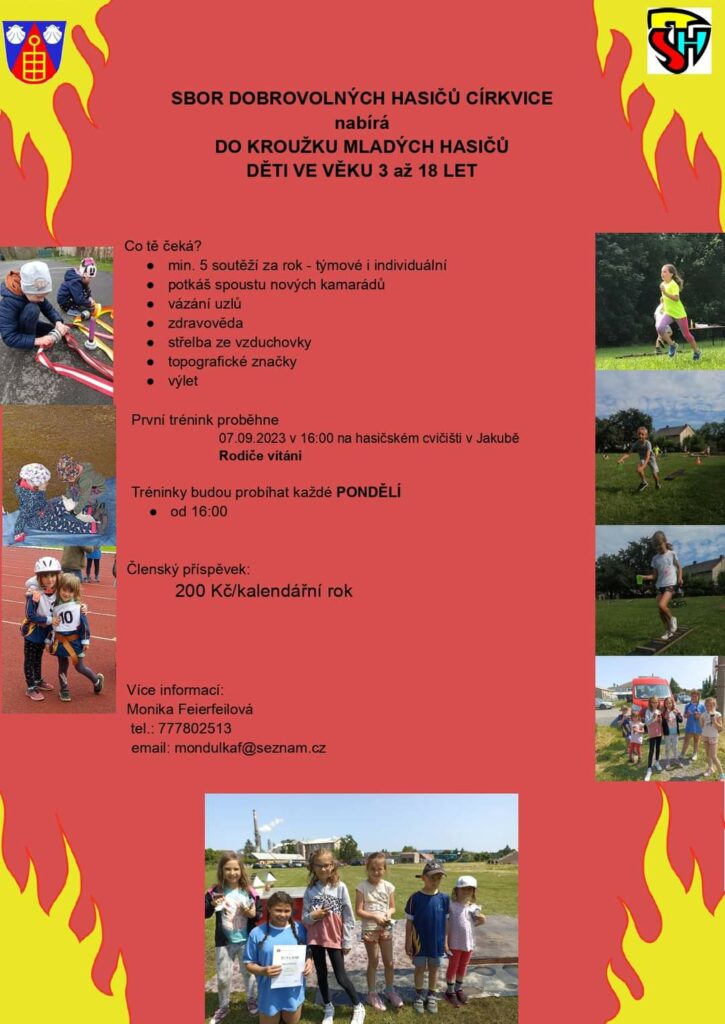 SBOR DOBROVOLNÝCH HASIČŮ CÍRKVICE
nabírá
DO KROUŽKU MLADÝCH HASIČŮ
DĚTI VE VĚKU 3 až 18 LET

Co tě čeká?
• min. 5 soutěží za rok - týmové i individuální
• potkáš spoustu nových kamarádů
• vázání uzlů
• zdravověda
• střelba ze vzduchovky
• topografické značky
• výlet

První trénink proběhne
07.09.2023 v 16:00 na hasičském cvičišti v Jakubě
Rodiče vítáni

Tréninky budou probíhat každé PONDĚLÍ
• od 16:00

Členský příspěvek:
200 Kč/kalendářní rok

Více informací:
Monika Feierfeilová
tel.: 777802513
email: mondulkaf@seznam.cz